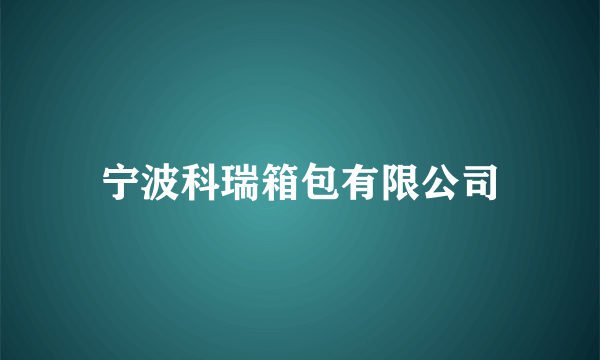 宁波科瑞箱包有限公司